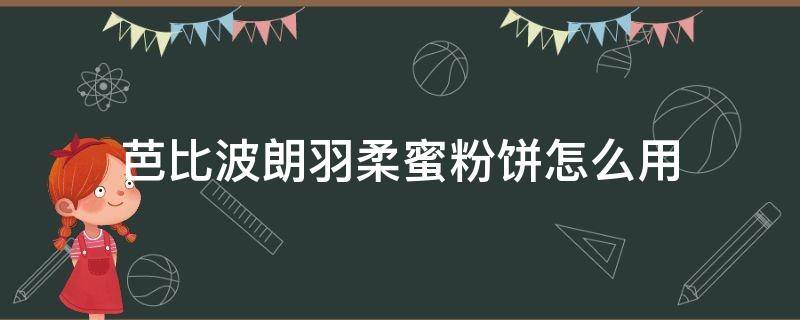 芭比波朗羽柔蜜粉饼怎么用